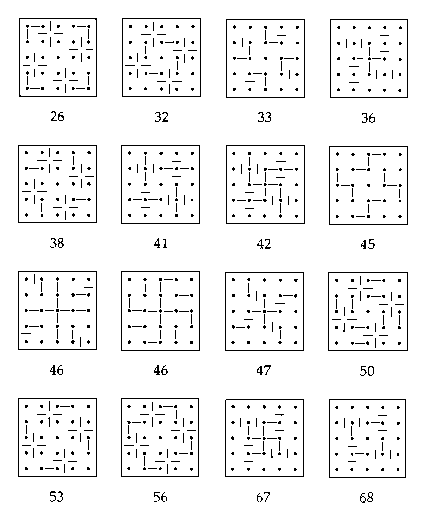 26 32 33 36

38 41 42 45

46 46 47 50

53 56 67 68